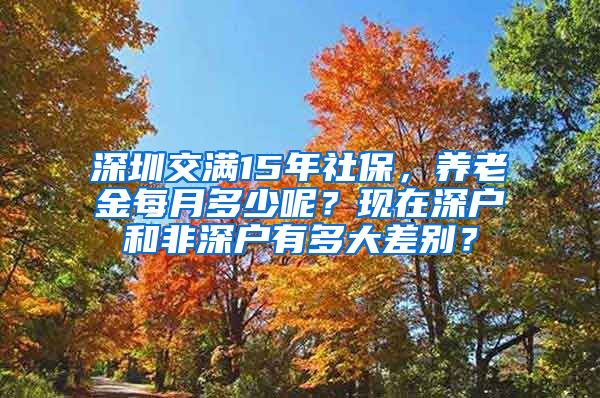 深圳交满15年社保，养老金每月多少呢？现在深户和非深户有多大差别？